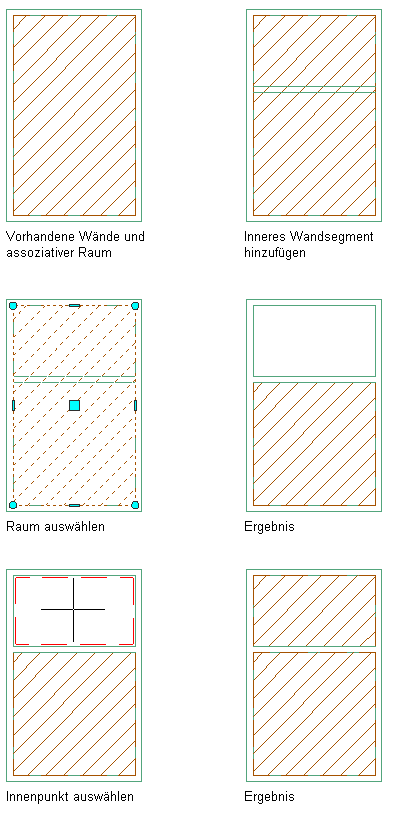 Vorhandene Wände und assoziativer Raum

Inneres Wandsegment hinzufügen

Raum auswählen

Ergebnis

Innenpunkt auswählen

Ergebnis